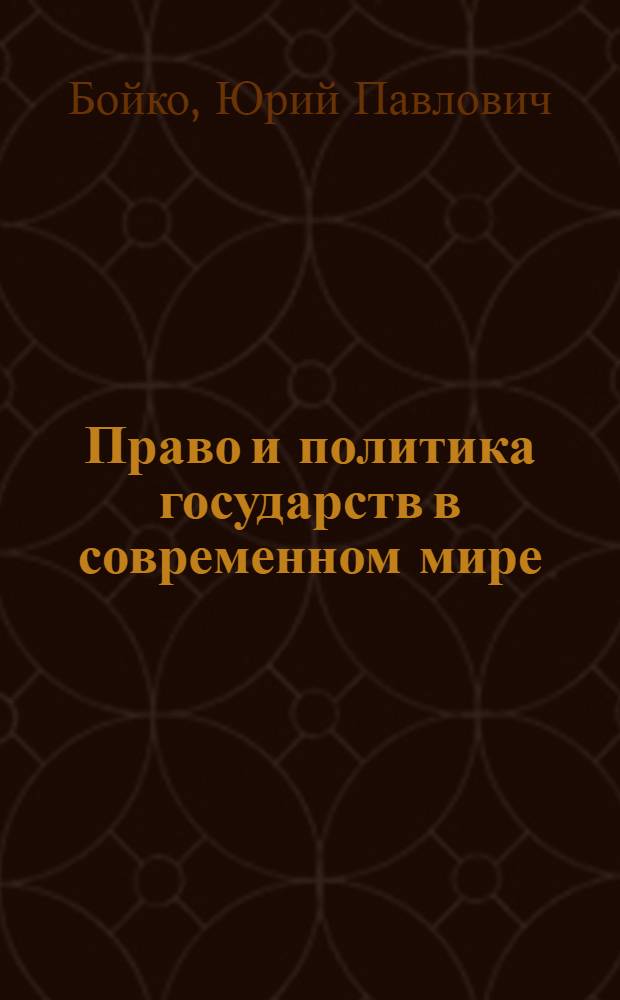 Бойко, Юрий Павлович

Право и политика государств в современном мире